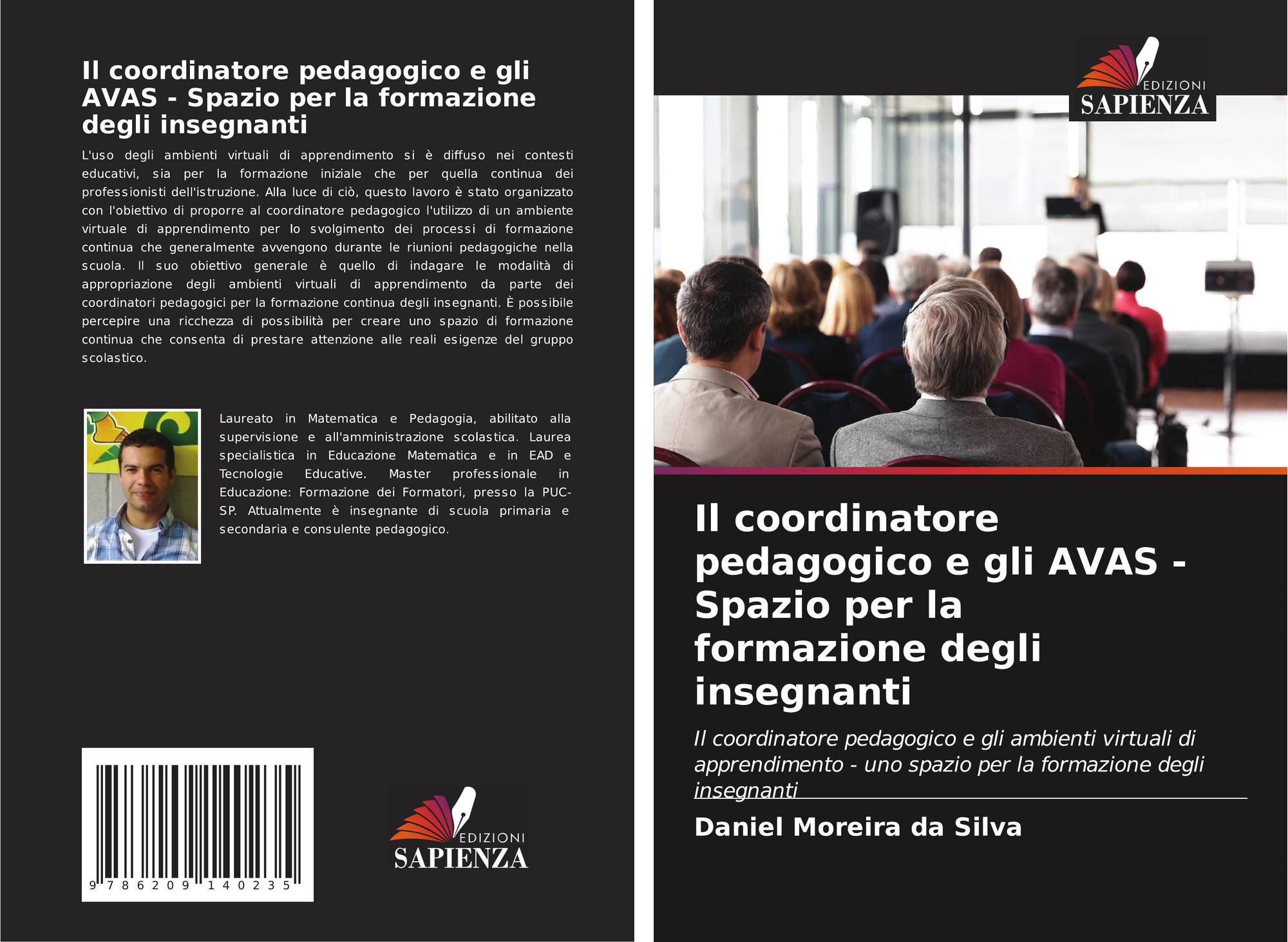 Il coordinatore pedagogico e gli AVAS - Spazio per la formazione degli insegnanti

L'uso degli ambienti virtuali di apprendimento si è diffuso nei contesti educativi, sia per la formazione iniziale che per quella continua dei professionisti dell'istruzione. Alla luce di ciò, questo lavoro è stato organizzato con l'obiettivo di proporre al coordinatore pedagogico l'utilizzo di un ambiente virtuale di apprendimento per lo svolgimento dei processi di formazione continua che generalmente avvengono durante le riunioni pedagogiche nella scuola. Il suo obiettivo generale è quello di indagare le modalità di appropriazione degli ambienti virtuali di apprendimento da parte dei coordinatori pedagogici per la formazione continua degli insegnanti. È possibile percepire una ricchezza di possibilità per creare uno spazio di formazione continua che consenta di prestare attenzione alle reali esigenze del gruppo scolastico.

Laureato in Matematica e Pedagogia, abilitato alla supervisione e all'amministrazione scolastica. Laurea specialistica in Educazione Matematica e in EAD e Tecnologie Educative. Master professionale in Educazione: Formazione dei Formatori, presso la PUC-SP. Attualmente è insegnante di scuola primaria e secondaria e consulente pedagogico.

9 786209 140235

EDIZIONI
SAPIENZA

EDIZIONI
SAPIENZA

Il coordinatore pedagogico e gli AVAS - Spazio per la formazione degli insegnanti

Il coordinatore pedagogico e gli ambienti virtuali di apprendimento - uno spazio per la formazione degli insegnanti

Daniel Moreira da Silva